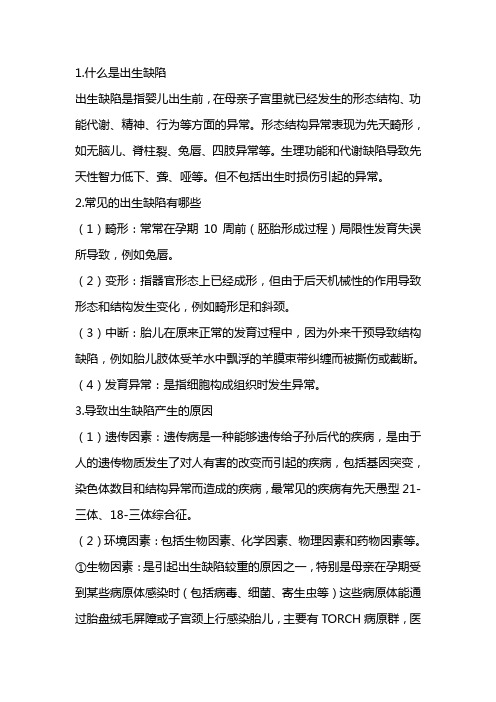 1.什么是出生缺陷

出生缺陷是指婴儿出生前，在母亲子宫里就已经发生的形态结构、功能代谢、精神、行为等方面的异常。形态结构异常表现为先天畸形，如无脑儿、脊柱裂、兔唇、四肢异常等。生理功能和代谢缺陷导致先天性智力低下、聋、哑等。但不包括出生时损伤引起的异常。

2.常见的出生缺陷有哪些

（1）畸形：常常在孕期 10 周前（胚胎形成过程）局限性发育失误所导致，例如兔唇。

（2）变形：指器官形态上已经成形，但由于后天机械性的作用导致形态和结构发生变化，例如畸形足和斜颈。

（3）中断：胎儿在原来正常的发育过程中，因为外来干预导致结构缺陷，例如胎儿肢体受羊水中飘浮的羊膜束带纠缠而被撕伤或截断。

（4）发育异常：是指细胞构成组织时发生异常。

3.导致出生缺陷产生的原因

（1）遗传因素：遗传病是一种能够遗传给子孙后代的疾病，是由于人的遗传物质发生了对人有害的改变而引起的疾病，包括基因突变，染色体数目和结构异常而造成的疾病，最常见的疾病有先天愚型 21-三体、18-三体综合征。

（2）环境因素：包括生物因素、化学因素、物理因素和药物因素等。

①生物因素：是引起出生缺陷较重的原因之一，特别是母亲在孕期受到某些病原体感染时（包括病毒、细菌、寄生虫等）这些病原体能通过胎盘绒毛屏障或子宫颈上行感染胎儿，主要有 TORCH 病原群，医